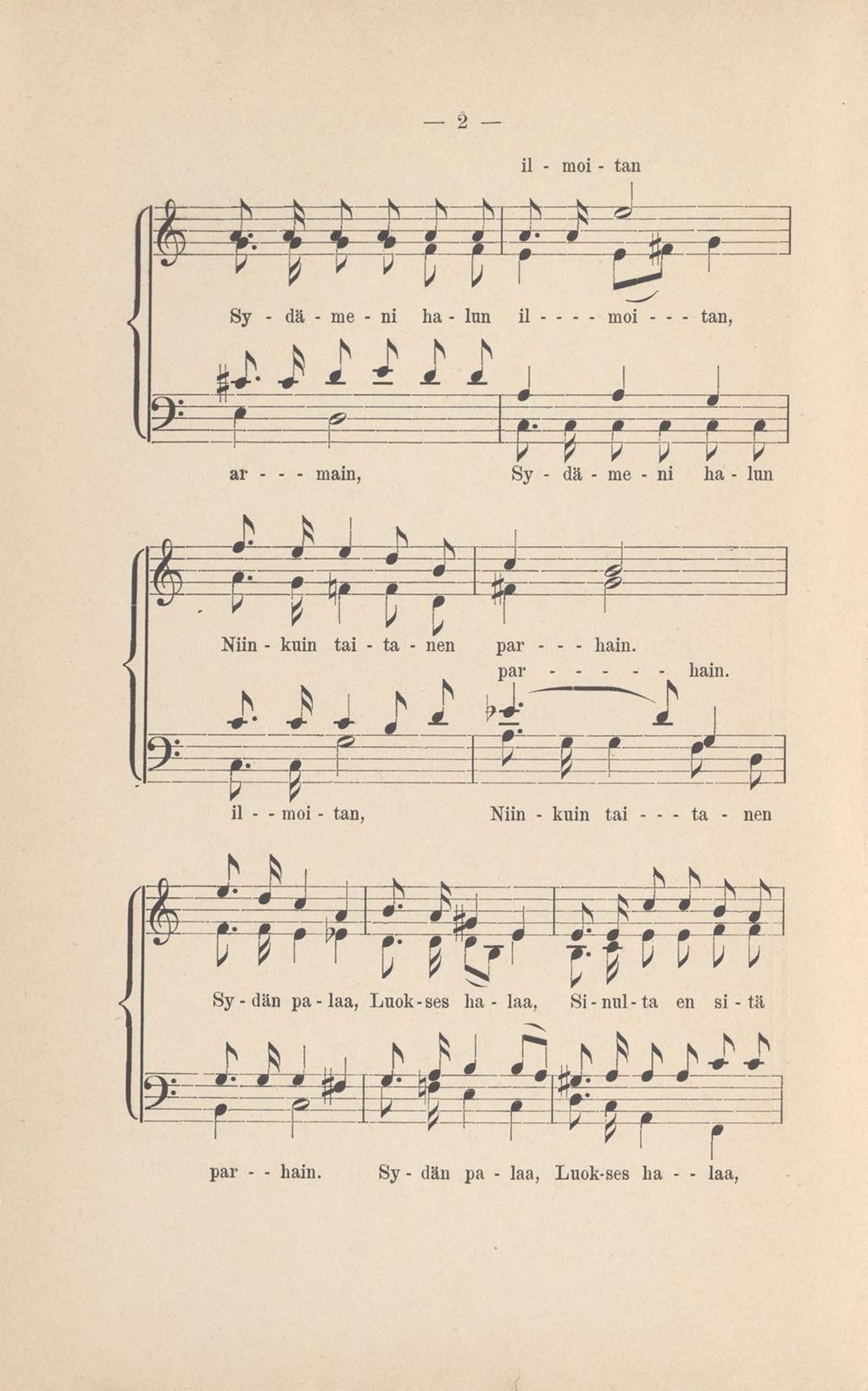 — 2 —

il - moi - tan

Sy - dä - me - ni ha - lun il - - - - moi - - - tan,

ar - - - main, Sy - dä - me - ni ha - lun

Niin - kuin tai - ta - nen par - - - hain.

par - - - - - hain.

il - - moi - tan, Niin - kuin tai - - - ta - nen

Sy - dän pa - laa, Luok - ses ha - laa, Si - nul - ta en si - tä

par - - hain. Sy - dän pa - laa, Luok-ses ha - - laa,